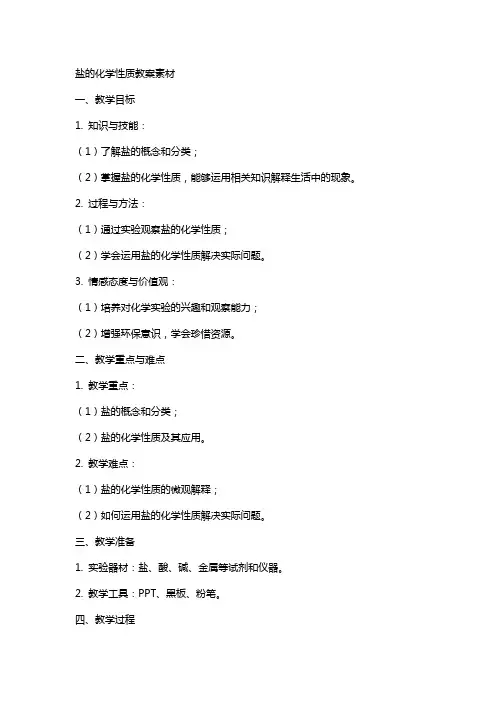 盐的化学性质教案素材

一、教学目标

1. 知识与技能：

（1）了解盐的概念和分类；

（2）掌握盐的化学性质，能够运用相关知识解释生活中的现象。

2. 过程与方法：

（1）通过实验观察盐的化学性质；

（2）学会运用盐的化学性质解决实际问题。

3. 情感态度与价值观：

（1）培养对化学实验的兴趣和观察能力；

（2）增强环保意识，学会珍惜资源。

二、教学重点与难点

1. 教学重点：

（1）盐的概念和分类；

（2）盐的化学性质及其应用。

2. 教学难点：

（1）盐的化学性质的微观解释；

（2）如何运用盐的化学性质解决实际问题。

三、教学准备

1. 实验器材：盐、酸、碱、金属等试剂和仪器。

2. 教学工具：PPT、黑板、粉笔。

四、教学过程